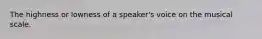 The highness or lowness of a speaker's voice on the musical scale.